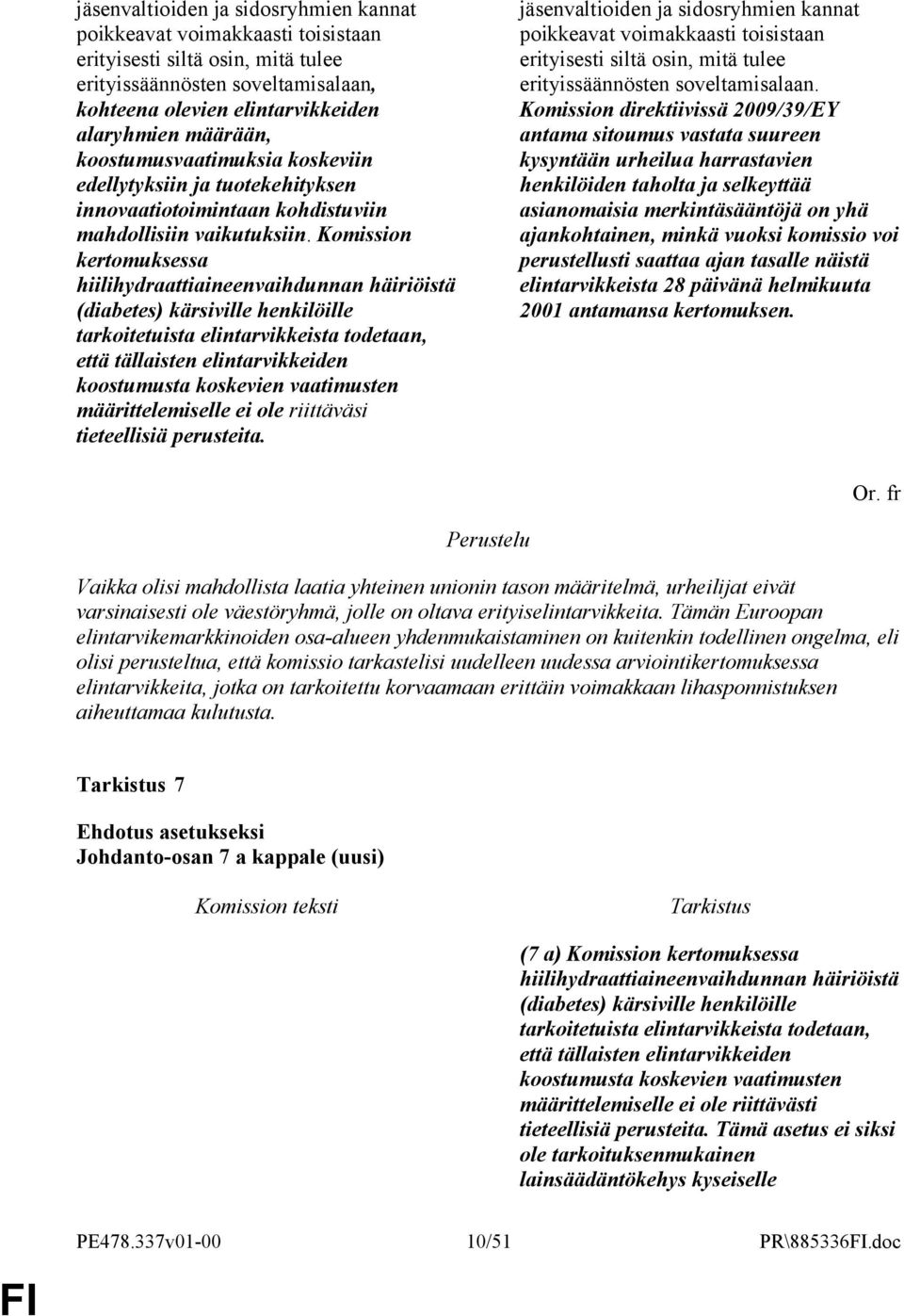 jäsenvaltioiden ja sidosryhmien kannat poikkeavat voimakkaasti toisistaan erityisesti siltä osin, mitä tulee erityissäännösten soveltamisalaan, kohteena olevien elintarvikkeiden alaryhmien määrään, koostumusvaatimuksia koskeviin edellytyksiin ja tuotekehityksen innovaatiotoimintaan kohdistuviin mahdollisiin vaikutuksiin. Komission kertomuksessa hiilihydraattiaineenvaihdunnan häiriöistä (diabetes) kärsiville henkilöille tarkoitetuista elintarvikkeista todetaan, että tällaisten elintarvikkeiden koostumusta koskevien vaatimusten määrittelemiselle ei ole riittäväsi tieteellisiä perusteita.

jäsenvaltioiden ja sidosryhmien kannat poikkeavat voimakkaasti toisistaan erityisesti siltä osin, mitä tulee erityissäännösten soveltamisalaan. Komission direktiivissä 2009/39/EY antama sitoumus vastata suureen kysyntään urheilua harrastavien henkilöiden taholta ja selkeyttää asianomaisia merkintäsääntöjä on yhä ajankohtainen, minkä vuoksi komissio voi perustellusti saattaa ajan tasalle näistä elintarvikkeista 28 päivänä helmikuuta 2001 antamansa kertomuksen.

Or. fr

Perustelu

Vaikka olisi mahdollista laatia yhteinen unionin tason määritelmä, urheilijat eivät varsinaisesti ole väestöryhmä, jolle on oltava erityiselintarvikkeita. Tämän Euroopan elintarvikemarkkinoiden osa-alueen yhdenmukaistaminen on kuitenkin todellinen ongelma, eli olisi perusteltua, että komissio tarkastelisi uudelleen uudessa arviointikertomuksessa elintarvikkeita, jotka on tarkoitettu korvaamaan erittäin voimakkaan lihasponnistuksen aiheuttamaa kulutusta.

Tarkistus 7

Ehdotus asetukseksi
Johdanto-osan 7 a kappale (uusi)

Komission teksti

Tarkistus

(7 a) Komission kertomuksessa hiilihydraattiaineenvaihdunnan häiriöistä (diabetes) kärsiville henkilöille tarkoitetuista elintarvikkeista todetaan, että tällaisten elintarvikkeiden koostumusta koskevien vaatimusten määrittelemiselle ei ole riittävästi tieteellisiä perusteita. Tämä asetus ei siksi ole tarkoituksenmukainen lainsäädäntökehys kyseiselle

PE478.337v01-00 10/51 PR\885336FI.doc

FI